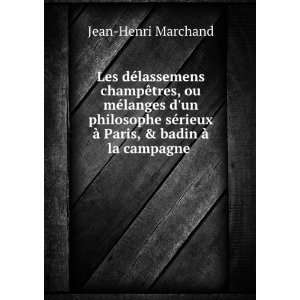 Jean-Henri Marchand

Les délassemens champêtres, ou mélanges d'un philosophe sérieux à Paris, & badin à la campagne